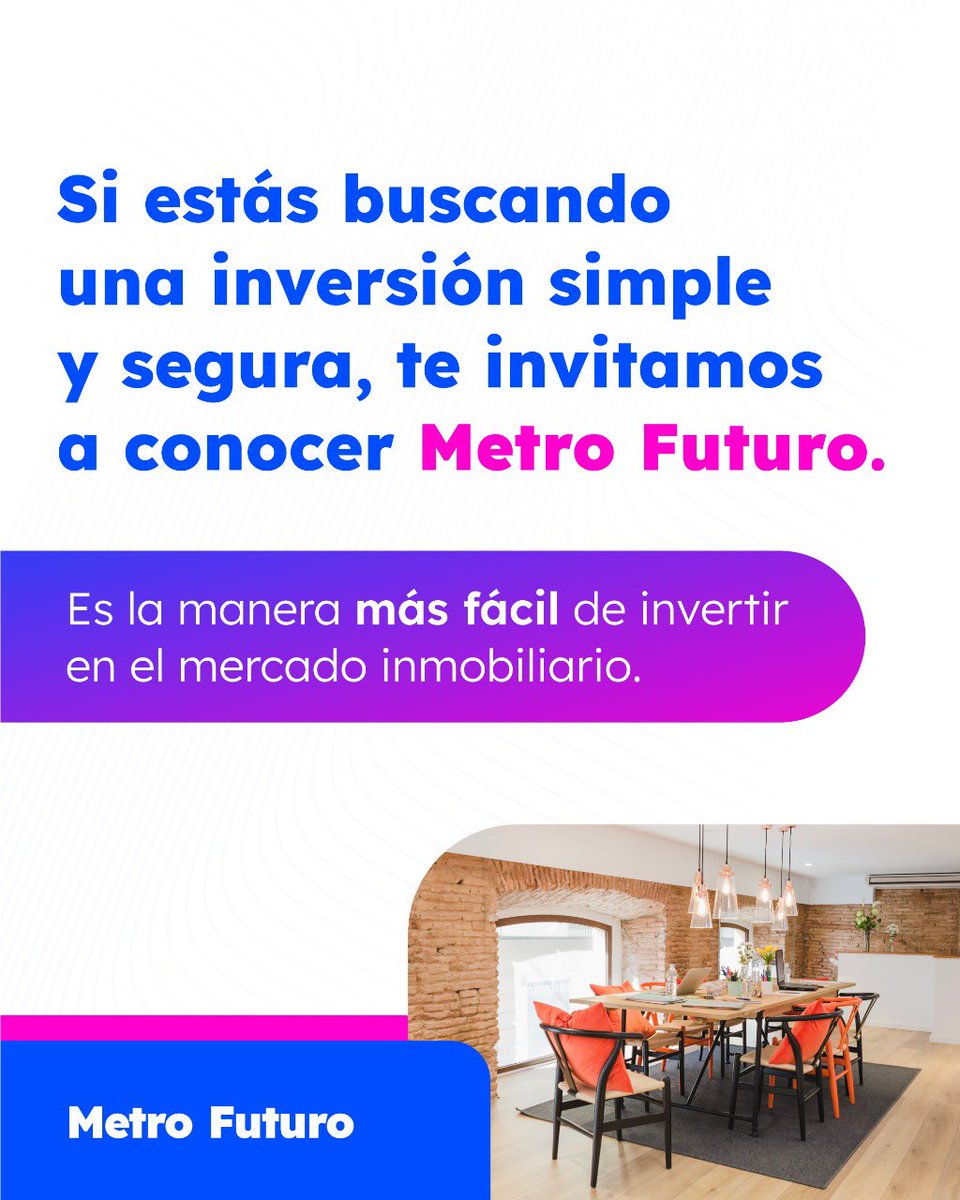 Si estás buscando una inversión simple y segura, te invitamos a conocer Metro Futuro.

Es la manera más fácil de invertir en el mercado inmobiliario.

Metro Futuro